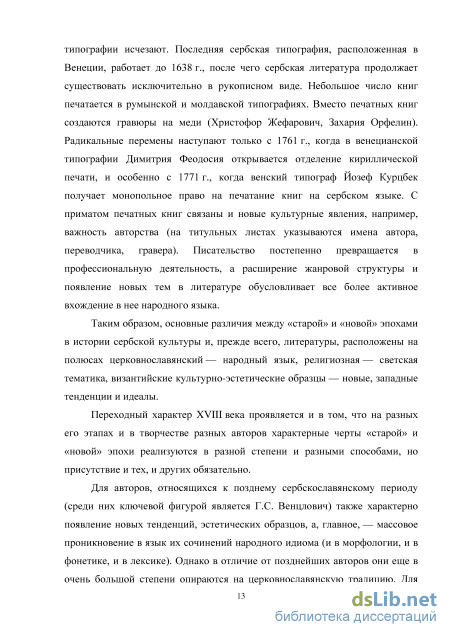 типографии исчезают. Последняя сербская типография, расположенная в Венеции, работает до 1638 г., после чего сербская литература продолжает существовать исключительно в рукописном виде. Небольшое число книг печатается в румынской и молдавской типографиях. Вместо печатных книг создаются гравюры на меди (Христофор Жефарович, Захария Орфелин). Радикальные перемены наступают только с 1761 г., когда в венецианской типографии Димитрия Феодосия открывается отделение кириллической печати, и особенно с 1771 г., когда венский типограф Йозеф Курцбек получает монопольное право на печатание книг на сербском языке. С приматом печатных книг связаны и новые культурные явления, например, важность авторства (на титульных листах указываются имена автора, переводчика, гравера). Писательство постепенно превращается в профессиональную деятельность, а расширение жанровой структуры и появление новых тем в литературе обусловливает все более активное вхождение в нее народного языка.

Таким образом, основные различия между «старой» и «новой» эпохами в истории сербской культуры и, прежде всего, литературы, расположены на полюсах церковнославянский — народный язык, религиозная — светская тематика, византийские культурно-эстетические образцы — новые, западные тенденции и идеалы.

Переходный характер XVIII века проявляется и в том, что на разных его этапах и в творчестве разных авторов характерные черты «старой» и «новой» эпохи реализуются в разной степени и разными способами, но присутствие и тех, и других обязательно.

Для авторов, относящихся к позднему сербскославянскому периоду (среди них ключевой фигурой является Г.С. Венцлович) также характерно появление новых тенденций, эстетических образцов, а, главное, — массовое проникновение в язык их сочинений народного идиома (и в морфологии, и в фонетике, и в лексике). Однако в отличие от позднейших авторов они еще в очень большой степени опираются на церковнославянскую традицию. Для

13

dsLib.net
библиотека диссертаций